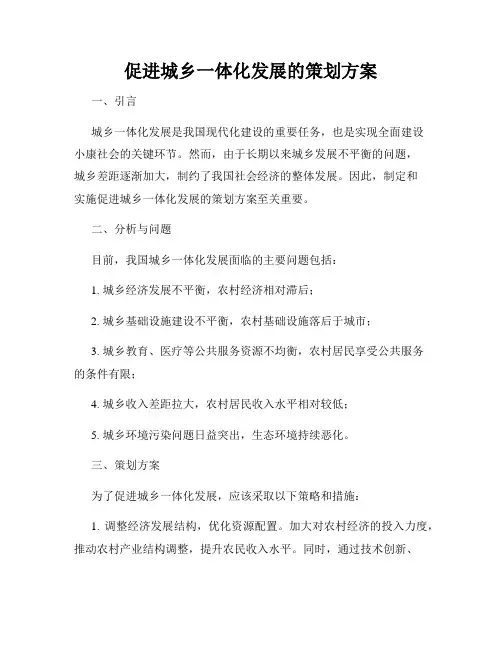 促进城乡一体化发展的策划方案

一、引言

城乡一体化发展是我国现代化建设的重要任务，也是实现全面建设小康社会的关键环节。然而，由于长期以来城乡发展不平衡的问题，城乡差距逐渐加大，制约了我国社会经济的整体发展。因此，制定和实施促进城乡一体化发展的策划方案至关重要。

二、分析与问题

目前，我国城乡一体化发展面临的主要问题包括：

1. 城乡经济发展不平衡，农村经济相对滞后；

2. 城乡基础设施建设不平衡，农村基础设施落后于城市；

3. 城乡教育、医疗等公共服务资源不均衡，农村居民享受公共服务的条件有限；

4. 城乡收入差距拉大，农村居民收入水平相对较低；

5. 城乡环境污染问题日益突出，生态环境持续恶化。

三、策划方案

为了促进城乡一体化发展，应该采取以下策略和措施：

1. 调整经济发展结构，优化资源配置。加大对农村经济的投入力度，推动农村产业结构调整，提升农民收入水平。同时，通过技术创新、